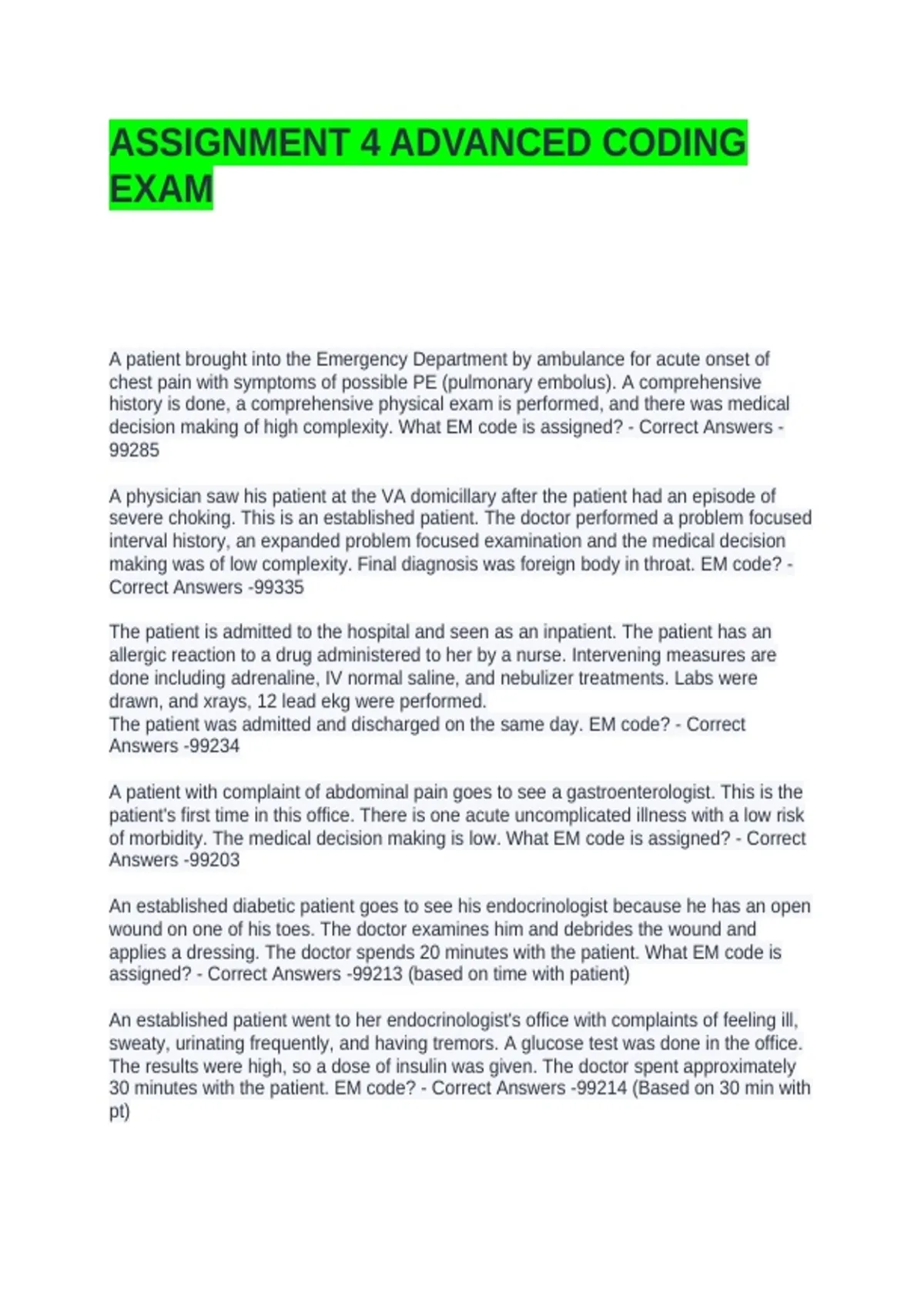 ASSIGNMENT 4 ADVANCED CODING EXAM

A patient brought into the Emergency Department by ambulance for acute onset of chest pain with symptoms of possible PE (pulmonary embolus). A comprehensive history is done, a comprehensive physical exam is performed, and there was medical decision making of high complexity. What EM code is assigned? - Correct Answers -99285

A physician saw his patient at the VA domicillary after the patient had an episode of severe choking. This is an established patient. The doctor performed a problem focused interval history, an expanded problem focused examination and the medical decision making was of low complexity. Final diagnosis was foreign body in throat. EM code? - Correct Answers -99335

The patient is admitted to the hospital and seen as an inpatient. The patient has an allergic reaction to a drug administered to her by a nurse. Intervening measures are done including adrenaline, IV normal saline, and nebulizer treatments. Labs were drawn, and xrays, 12 lead ekg were performed.
The patient was admitted and discharged on the same day. EM code? - Correct Answers -99234

A patient with complaint of abdominal pain goes to see a gastroenterologist. This is the patient's first time in this office. There is one acute uncomplicated illness with a low risk of morbidity. The medical decision making is low. What EM code is assigned? - Correct Answers -99203

An established diabetic patient goes to see his endocrinologist because he has an open wound on one of his toes. The doctor examines him and debrides the wound and applies a dressing. The doctor spends 20 minutes with the patient. What EM code is assigned? - Correct Answers -99213 (based on time with patient)

An established patient went to her endocrinologist's office with complaints of feeling ill, sweaty, urinating frequently, and having tremors. A glucose test was done in the office. The results were high, so a dose of insulin was given. The doctor spent approximately 30 minutes with the patient. EM code? - Correct Answers -99214 (Based on 30 min with pt)